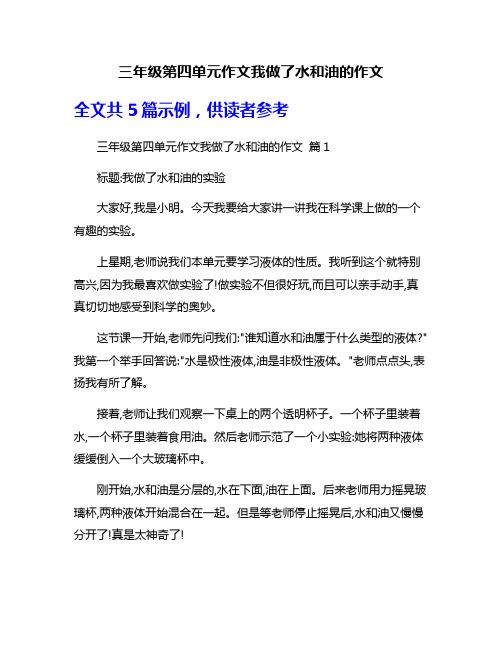 三年级第四单元作文我做了水和油的作文

全文共 5 篇示例，供读者参考

三年级第四单元作文我做了水和油的作文 篇 1

标题:我做了水和油的实验

大家好,我是小明。今天我要给大家讲一讲我在科学课上做的一个有趣的实验。

上星期,老师说我们本单元要学习液体的性质。我听到这个就特别高兴,因为我最喜欢做实验了!做实验不但很好玩,而且可以亲手动手,真真切切地感受到科学的奥妙。

这节课一开始,老师先问我们:"谁知道水和油属于什么类型的液体?"我第一个举手回答说:"水是极性液体,油是非极性液体。"老师点点头,表扬我有所了解。

接着,老师让我们观察一下桌上的两个透明杯子。一个杯子里装着水,一个杯子里装着食用油。然后老师示范了一个小实验:她将两种液体缓缓倒入一个大玻璃杯中。

刚开始,水和油是分层的,水在下面,油在上面。后来老师用力摇晃玻璃杯,两种液体开始混合在一起。但是等老师停止摇晃后,水和油又慢慢分开了!真是太神奇了!